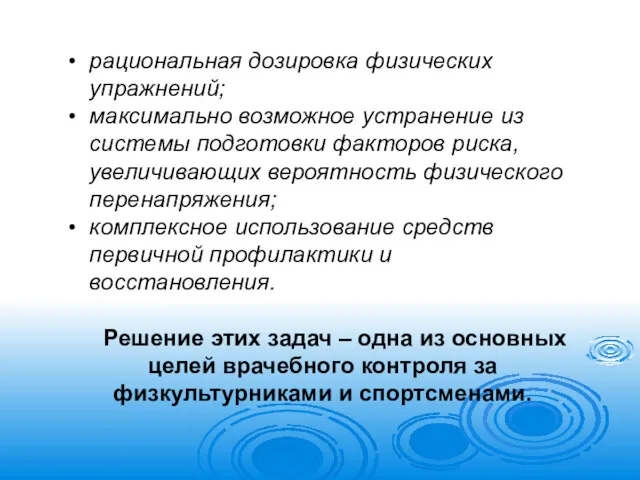 • рациональная дозировка физических упражнений;
• максимально возможное устранение из системы подготовки факторов риска, увеличивающих вероятность физического перенапряжения;
• комплексное использование средств первичной профилактики и восстановления.

Решение этих задач – одна из основных целей врачебного контроля за физкультурниками и спортсменами.